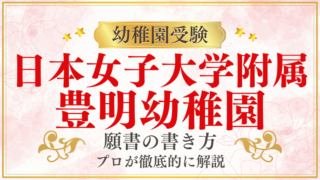 幼稚園受験

日本女子大学附属
豊明幼稚園

願書の書き方
プロが徹底的に解説